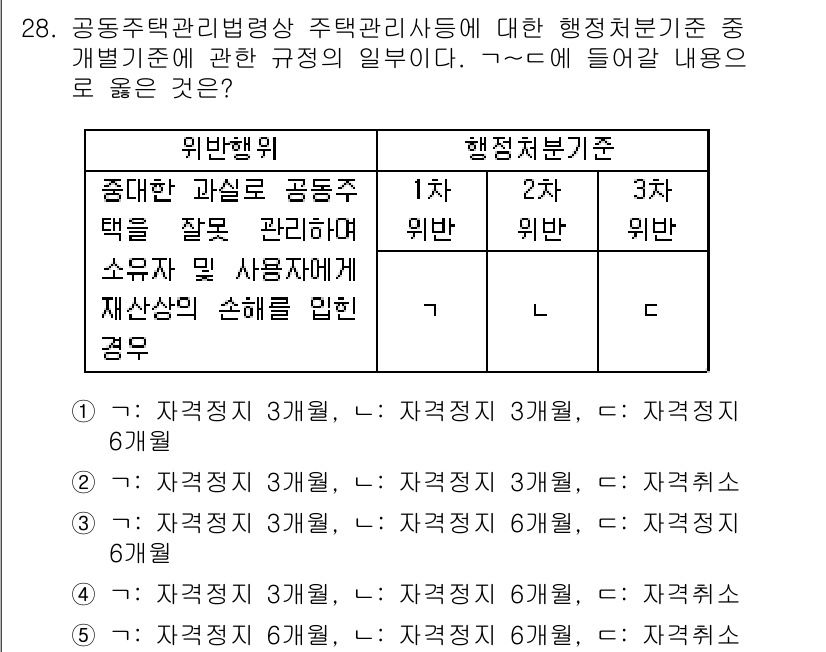 28. 공동주택관리법령상 주택관리사등에 대한 행정처분기준 중 개별기준에 관한 규정의 일부이다. ㄱ~ㄷ에 들어갈 내용으로 옳은 것은?

| 위반행위 | 행정처분기준 | | |
|---|---|---|---|
| 중대한 과실로 공동주택을 잘못 관리하여 소유자 및 사용자에게 재산상의 손해를 입힌 경우 | 1차 위반 | 2차 위반 | 3차 위반 |
| | ㄱ | ㄴ | ㄷ |

① ㄱ: 자격정지 3개월, ㄴ: 자격정지 3개월, ㄷ: 자격정지 6개월

② ㄱ: 자격정지 3개월, ㄴ: 자격정지 3개월, ㄷ: 자격취소

③ ㄱ: 자격정지 3개월, ㄴ: 자격정지 6개월, ㄷ: 자격정지 6개월

④ ㄱ: 자격정지 3개월, ㄴ: 자격정지 6개월, ㄷ: 자격취소

⑤ ㄱ: 자격정지 6개월, ㄴ: 자격정지 6개월, ㄷ: 자격취소